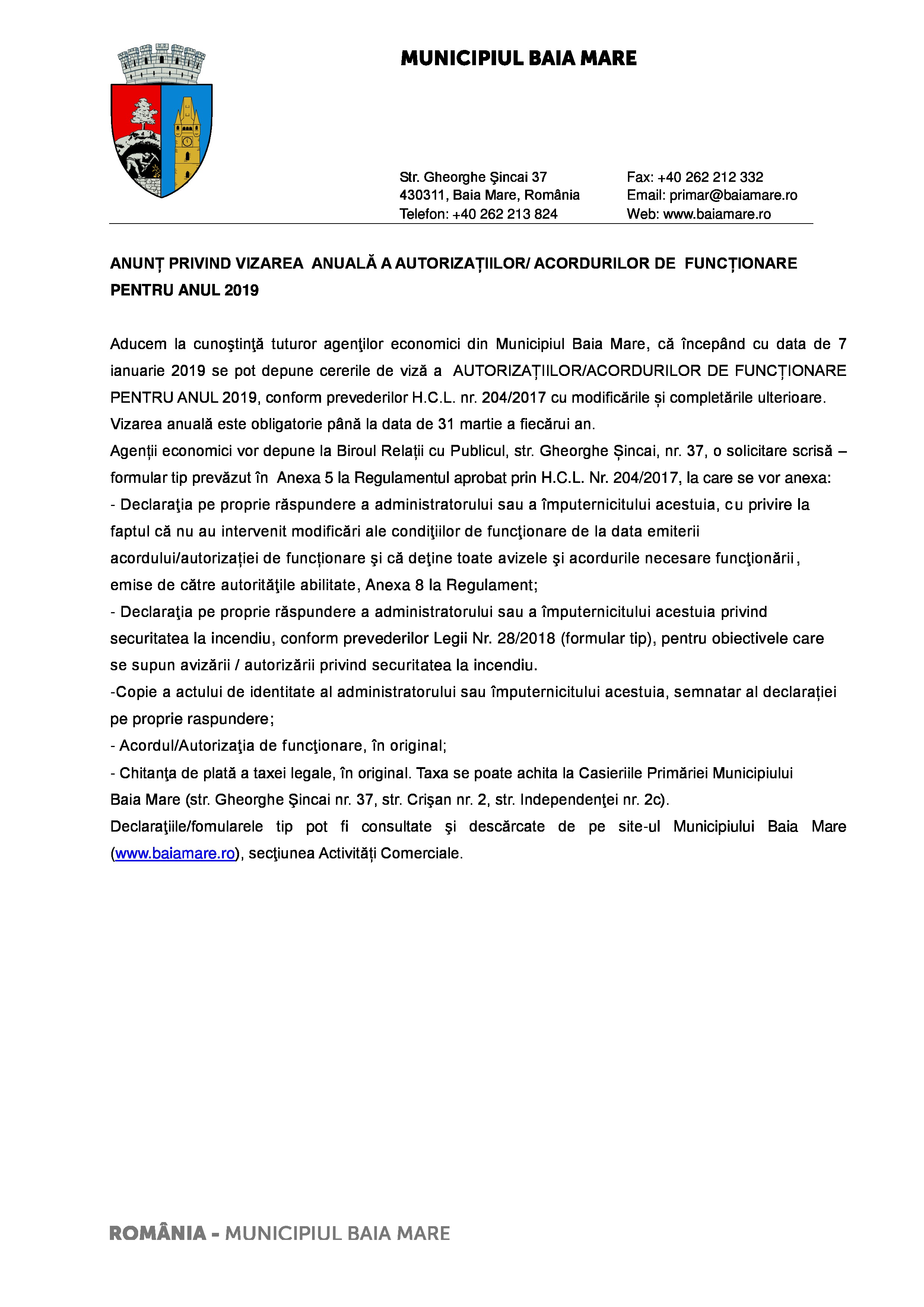 MUNICIPIUL BAIA MARE

Str. Gheorghe Şincai 37
430311, Baia Mare, România
Telefon: +40 262 213 824

Fax: +40 262 212 332
Email: primar@baiamare.ro
Web: www.baiamare.ro

ANUNȚ PRIVIND VIZAREA ANUALĂ A AUTORIZAȚIILOR/ ACORDURILOR DE FUNCȚIONARE PENTRU ANUL 2019

Aducem la cunoştinţă tuturor agenţilor economici din Municipiul Baia Mare, că începând cu data de 7 ianuarie 2019 se pot depune cererile de viză a AUTORIZAȚIILOR/ACORDURILOR DE FUNCȚIONARE PENTRU ANUL 2019, conform prevederilor H.C.L. nr. 204/2017 cu modificările și completările ulterioare. Vizarea anuală este obligatorie până la data de 31 martie a fiecărui an.
Agenții economici vor depune la Biroul Relații cu Publicul, str. Gheorghe Șincai, nr. 37, o solicitare scrisă – formular tip prevăzut în Anexa 5 la Regulamentul aprobat prin H.C.L. Nr. 204/2017, la care se vor anexa:
- Declaraţia pe proprie răspundere a administratorului sau a împuternicitului acestuia, cu privire la faptul că nu au intervenit modificări ale condiţiilor de funcţionare de la data emiterii acordului/autorizației de funcționare şi că deţine toate avizele şi acordurile necesare funcţionării, emise de către autorităţile abilitate, Anexa 8 la Regulament;
- Declaraţia pe proprie răspundere a administratorului sau a împuternicitului acestuia privind securitatea la incendiu, conform prevederilor Legii Nr. 28/2018 (formular tip), pentru obiectivele care se supun avizării / autorizării privind securitatea la incendiu.
-Copie a actului de identitate al administratorului sau împuternicitului acestuia, semnatar al declarației pe proprie raspundere;
- Acordul/Autorizaţia de funcţionare, în original;
- Chitanţa de plată a taxei legale, în original. Taxa se poate achita la Casieriile Primăriei Municipiului Baia Mare (str. Gheorghe Şincai nr. 37, str. Crişan nr. 2, str. Independenţei nr. 2c).
Declaraţiile/fomularele tip pot fi consultate şi descărcate de pe site-ul Municipiului Baia Mare (www.baiamare.ro), secţiunea Activități Comerciale.

ROMÂNIA - MUNICIPIUL BAIA MARE